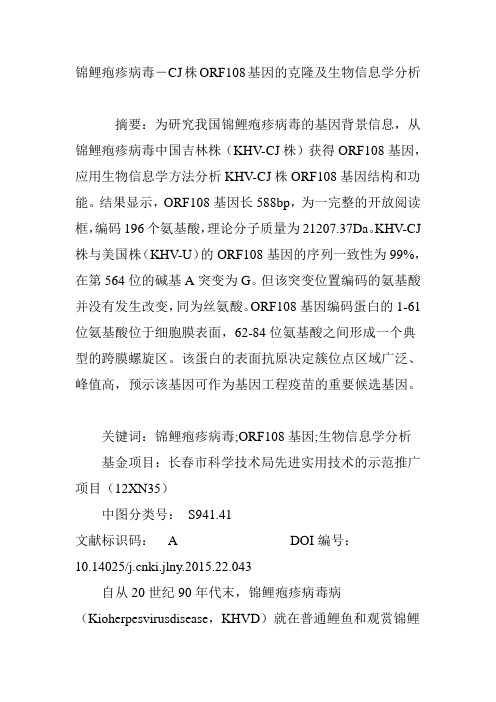 锦鲤疱疹病毒－CJ株ORF108基因的克隆及生物信息学分析

摘要：为研究我国锦鲤疱疹病毒的基因背景信息，从锦鲤疱疹病毒中国吉林株（KHV-CJ株）获得ORF108基因，应用生物信息学方法分析KHV-CJ株ORF108基因结构和功能。结果显示，ORF108基因长588bp，为一完整的开放阅读框，编码196个氨基酸，理论分子质量为21207.37Da。KHV-CJ株与美国株（KHV-U）的ORF108基因的序列一致性为99%，在第564位的碱基A突变为G。但该突变位置编码的氨基酸并没有发生改变，同为丝氨酸。ORF108基因编码蛋白的1-61位氨基酸位于细胞膜表面，62-84位氨基酸之间形成一个典型的跨膜螺旋区。该蛋白的表面抗原决定簇位点区域广泛、峰值高，预示该基因可作为基因工程疫苗的重要候选基因。

关键词：锦鲤疱疹病毒;ORF108基因;生物信息学分析

基金项目：长春市科学技术局先进实用技术的示范推广项目（12XN35）

中图分类号： S941.41

文献标识码： A DOI编号：10.14025/j.cnki.jlny.2015.22.043

自从20世纪90年代末，锦鲤疱疹病毒病（Kioherpesvirusdisease，KHVD）就在普通鲤鱼和观赏锦鲤